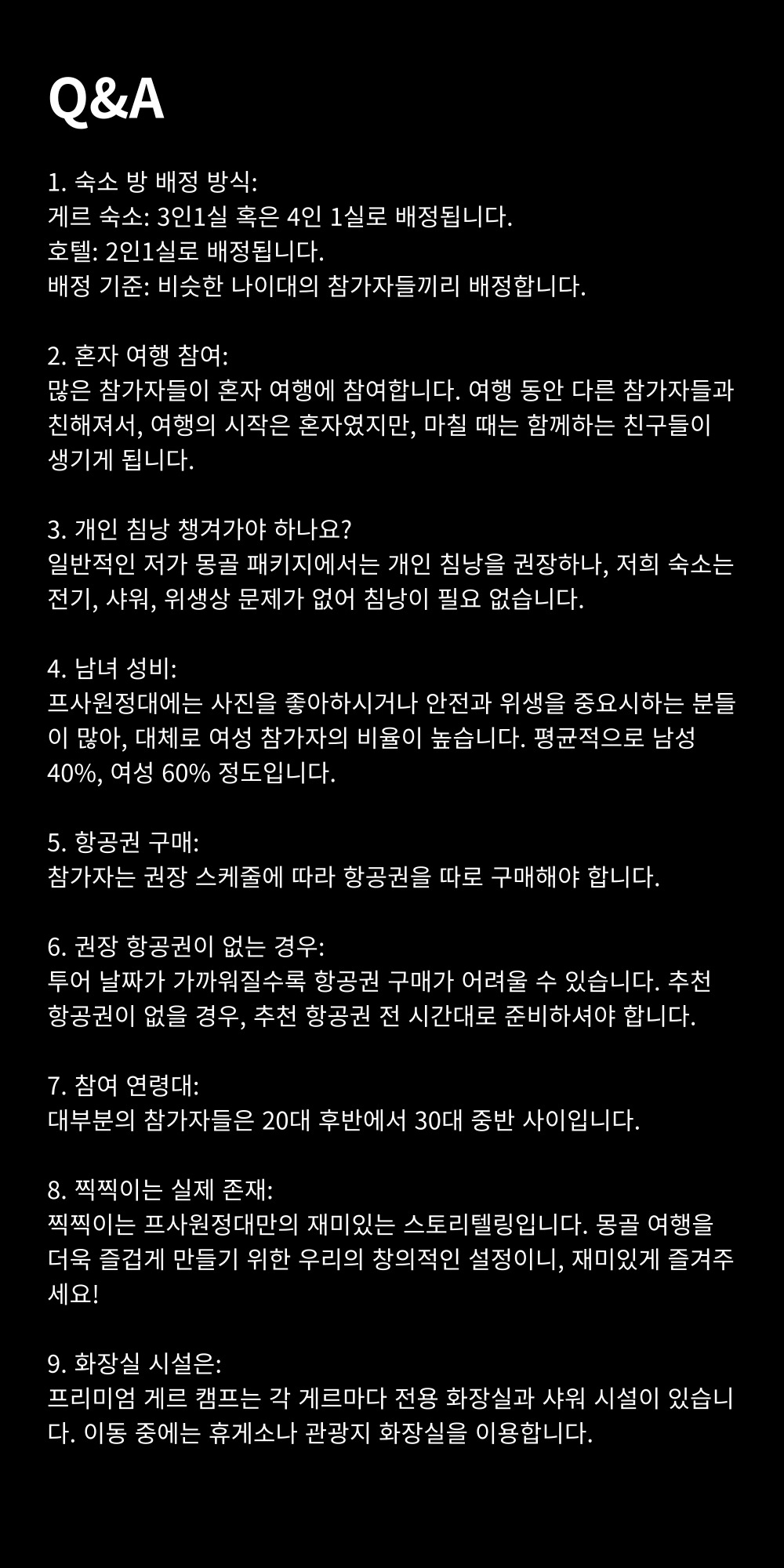 Q&A

1. 숙소 방 배정 방식:
게르 숙소: 3인1실 혹은 4인 1실로 배정됩니다.
호텔: 2인1실로 배정됩니다.
배정 기준: 비슷한 나이대의 참가자들끼리 배정합니다.

2. 혼자 여행 참여:
많은 참가자들이 혼자 여행에 참여합니다. 여행 동안 다른 참가자들과 친해져서, 여행의 시작은 혼자였지만, 마칠 때는 함께하는 친구들이 생기게 됩니다.

3. 개인 침낭 챙겨가야 하나요?
일반적인 저가 몽골 패키지에서는 개인 침낭을 권장하나, 저희 숙소는 전기, 샤워, 위생상 문제가 없어 침낭이 필요 없습니다.

4. 남녀 성비:
프사원정대에는 사진을 좋아하시거나 안전과 위생을 중요시하는 분들이 많아, 대체로 여성 참가자의 비율이 높습니다. 평균적으로 남성 40%, 여성 60% 정도입니다.

5. 항공권 구매:
참가자는 권장 스케줄에 따라 항공권을 따로 구매해야 합니다.

6. 권장 항공권이 없는 경우:
투어 날짜가 가까워질수록 항공권 구매가 어려울 수 있습니다. 추천 항공권이 없을 경우, 추천 항공권 전 시간대로 준비하셔야 합니다.

7. 참여 연령대:
대부분의 참가자들은 20대 후반에서 30대 중반 사이입니다.

8. 찍찍이는 실제 존재:
찍찍이는 프사원정대만의 재미있는 스토리텔링입니다. 몽골 여행을 더욱 즐겁게 만들기 위한 우리의 창의적인 설정이니, 재미있게 즐겨주세요!

9. 화장실 시설은:
프리미엄 게르 캠프는 각 게르마다 전용 화장실과 샤워 시설이 있습니다. 이동 중에는 휴게소나 관광지 화장실을 이용합니다.